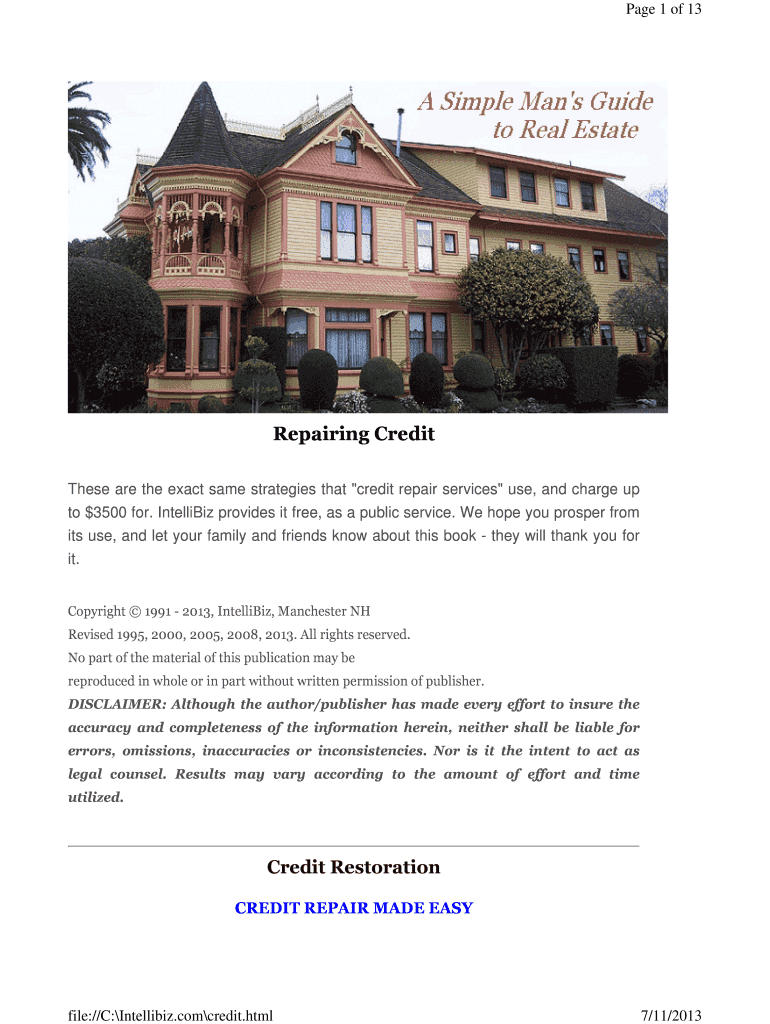 Page 1 of 13

A Simple Man's Guide to Real Estate

Repairing Credit

These are the exact same strategies that "credit repair services" use, and charge up to $3500 for. IntelliBiz provides it free, as a public service. We hope you prosper from its use, and let your family and friends know about this book - they will thank you for it.

Copyright © 1991 - 2013, IntelliBiz, Manchester NH
Revised 1995, 2000, 2005, 2008, 2013. All rights reserved.
No part of the material of this publication may be reproduced in whole or in part without written permission of publisher.
DISCLAIMER: Although the author/publisher has made every effort to insure the accuracy and completeness of the information herein, neither shall be liable for errors, omissions, inaccuracies or inconsistencies. Nor is it the intent to act as legal counsel. Results may vary according to the amount of effort and time utilized.

Credit Restoration

CREDIT REPAIR MADE EASY

file://C:\Intellibiz.com\credit.html 7/11/2013